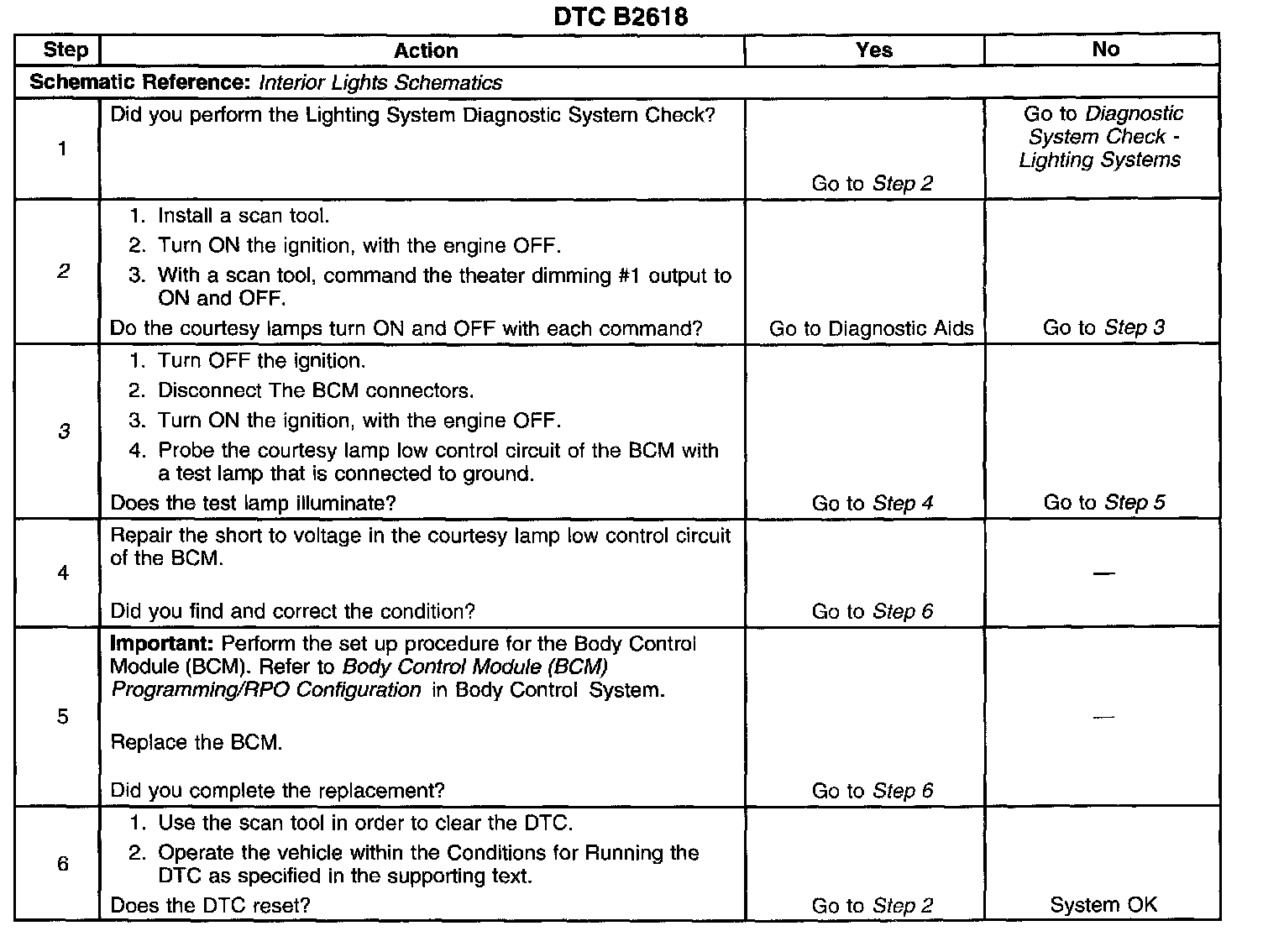 DTC B2618

| Step | Action | Yes | No |
|---|---|---|---|
| Schematic Reference: Interior Lights Schematics | | | |
| 1 | Did you perform the Lighting System Diagnostic System Check? | Go to Step 2 | Go to Diagnostic System Check - Lighting Systems |
| 2 | 1. Install a scan tool. 2. Turn ON the ignition, with the engine OFF. 3. With a scan tool, command the theater dimming #1 output to ON and OFF. Do the courtesy lamps turn ON and OFF with each command? | Go to Diagnostic Aids | Go to Step 3 |
| 3 | 1. Turn OFF the ignition. 2. Disconnect The BCM connectors. 3. Turn ON the ignition, with the engine OFF. 4. Probe the courtesy lamp low control circuit of the BCM with a test lamp that is connected to ground. Does the test lamp illuminate? | Go to Step 4 | Go to Step 5 |
| 4 | Repair the short to voltage in the courtesy lamp low control circuit of the BCM. Did you find and correct the condition? | Go to Step 6 | — |
| 5 | Important: Perform the set up procedure for the Body Control Module (BCM). Refer to Body Control Module (BCM) Programming/RPO Configuration in Body Control System. Replace the BCM. Did you complete the replacement? | Go to Step 6 | — |
| 6 | 1. Use the scan tool in order to clear the DTC. 2. Operate the vehicle within the Conditions for Running the DTC as specified in the supporting text. Does the DTC reset? | Go to Step 2 | System OK |